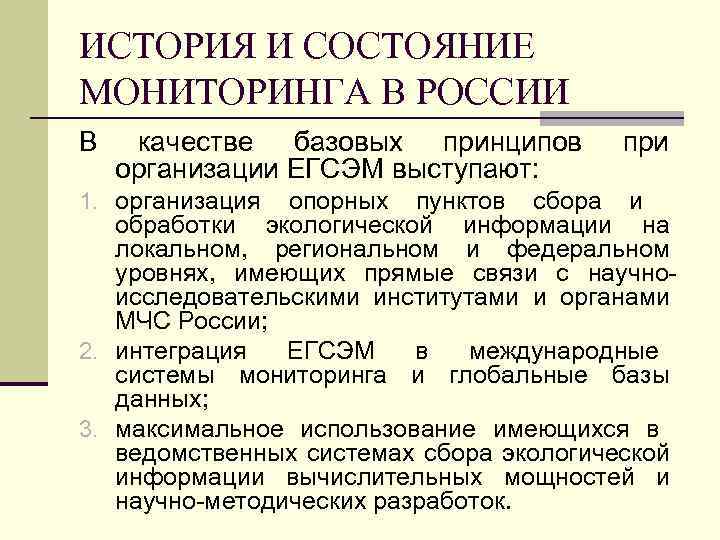 ИСТОРИЯ И СОСТОЯНИЕ МОНИТОРИНГА В РОССИИ

В качестве базовых принципов при организации ЕГСЭМ выступают:

1. организация опорных пунктов сбора и обработки экологической информации на локальном, региональном и федеральном уровнях, имеющих прямые связи с научно-исследовательскими институтами и органами МЧС России;
2. интеграция ЕГСЭМ в международные системы мониторинга и глобальные базы данных;
3. максимальное использование имеющихся в ведомственных системах сбора экологической информации вычислительных мощностей и научно-методических разработок.